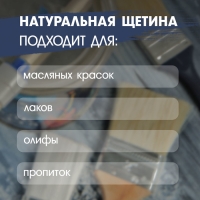 НАТУРАЛЬНАЯ ЩЕТИНА
ПОДХОДИТ ДЛЯ:

масляных красок

лаков

олифы

пропиток